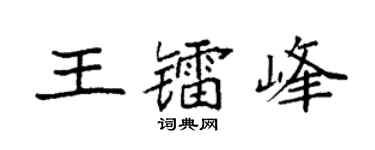 王镭峰

词典网